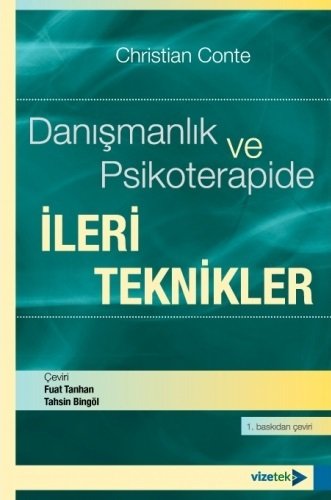 Christian Conte

Danışmanlık ve Psikoterapide

İLERİ TEKNİKLER

Çeviri
Fuat Tanhan
Tahsin Bingöl

1. baskıdan çeviri

vizetek